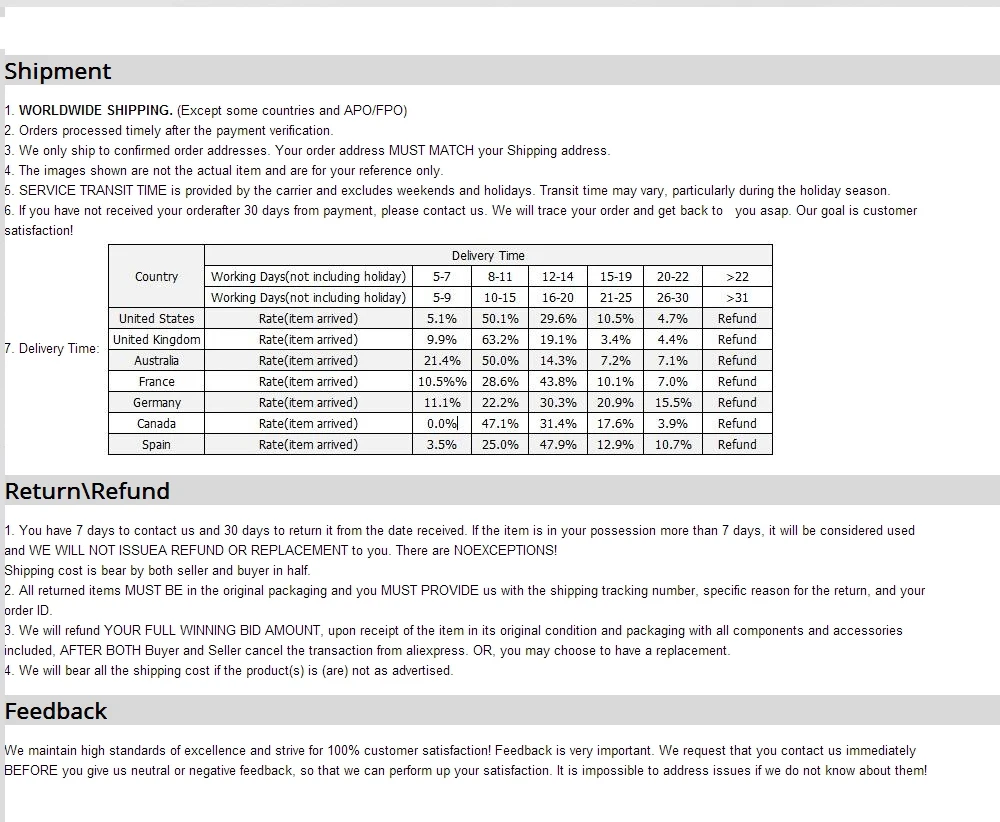 Shipment

1. WORLDWIDE SHIPPING. (Except some countries and APO/FPO)
2. Orders processed timely after the payment verification.
3. We only ship to confirmed order addresses. Your order address MUST MATCH your Shipping address.
4. The images shown are not the actual item and are for your reference only.
5. SERVICE TRANSIT TIME is provided by the carrier and excludes weekends and holidays. Transit time may vary, particularly during the holiday season.
6. If you have not received your orderafter 30 days from payment, please contact us. We will trace your order and get back to you asap. Our goal is customer satisfaction!

7. Delivery Time:

| Country | Delivery Time | | | | | | |
|---|---|---|---|---|---|---|---|
| | Working Days(not including holiday) | 5-7 | 8-11 | 12-14 | 15-19 | 20-22 | >22 |
| | Working Days(not including holiday) | 5-9 | 10-15 | 16-20 | 21-25 | 26-30 | >31 |
| United States | Rate(item arrived) | 5.1% | 50.1% | 29.6% | 10.5% | 4.7% | Refund |
| United Kingdom | Rate(item arrived) | 9.9% | 63.2% | 19.1% | 3.4% | 4.4% | Refund |
| Australia | Rate(item arrived) | 21.4% | 50.0% | 14.3% | 7.2% | 7.1% | Refund |
| France | Rate(item arrived) | 10.5%% | 28.6% | 43.8% | 10.1% | 7.0% | Refund |
| Germany | Rate(item arrived) | 11.1% | 22.2% | 30.3% | 20.9% | 15.5% | Refund |
| Canada | Rate(item arrived) | 0.0% | 47.1% | 31.4% | 17.6% | 3.9% | Refund |
| Spain | Rate(item arrived) | 3.5% | 25.0% | 47.9% | 12.9% | 10.7% | Refund |

Return\Refund

1. You have 7 days to contact us and 30 days to return it from the date received. If the item is in your possession more than 7 days, it will be considered used and WE WILL NOT ISSUEA REFUND OR REPLACEMENT to you. There are NOEXCEPTIONS!
Shipping cost is bear by both seller and buyer in half.
2. All returned items MUST BE in the original packaging and you MUST PROVIDE us with the shipping tracking number, specific reason for the return, and your order ID.
3. We will refund YOUR FULL WINNING BID AMOUNT, upon receipt of the item in its original condition and packaging with all components and accessories included, AFTER BOTH Buyer and Seller cancel the transaction from aliexpress. OR, you may choose to have a replacement.
4. We will bear all the shipping cost if the product(s) is (are) not as advertised.

Feedback

We maintain high standards of excellence and strive for 100% customer satisfaction! Feedback is very important. We request that you contact us immediately BEFORE you give us neutral or negative feedback, so that we can perform up your satisfaction. It is impossible to address issues if we do not know about them!